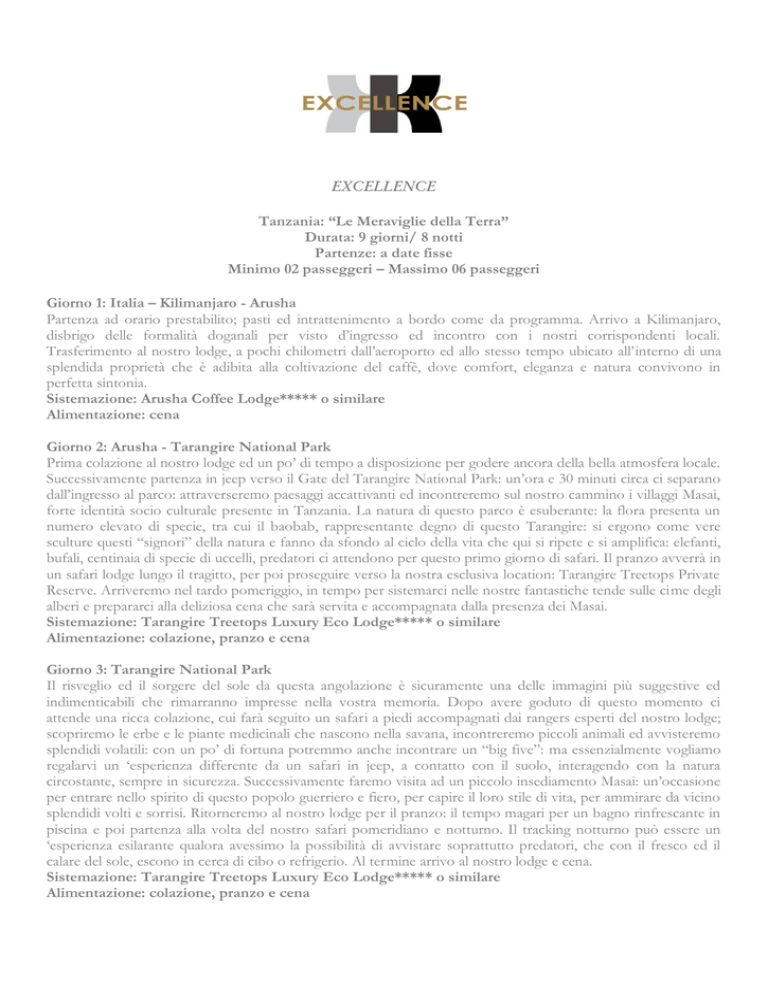 EXCELLENCE

EXCELLENCE

Tanzania: “Le Meraviglie della Terra”
Durata: 9 giorni/ 8 notti
Partenze: a date fisse
Minimo 02 passeggeri – Massimo 06 passeggeri

Giorno 1: Italia – Kilimanjaro - Arusha
Partenza ad orario prestabilito; pasti ed intrattenimento a bordo come da programma. Arrivo a Kilimanjaro, disbrigo delle formalità doganali per visto d’ingresso ed incontro con i nostri corrispondenti locali. Trasferimento al nostro lodge, a pochi chilometri dall’aeroporto ed allo stesso tempo ubicato all’interno di una splendida proprietà che è adibita alla coltivazione del caffè, dove comfort, eleganza e natura convivono in perfetta sintonia.
Sistemazione: Arusha Coffee Lodge***** o similare
Alimentazione: cena

Giorno 2: Arusha - Tarangire National Park
Prima colazione al nostro lodge ed un po’ di tempo a disposizione per godere ancora della bella atmosfera locale. Successivamente partenza in jeep verso il Gate del Tarangire National Park: un’ora e 30 minuti circa ci separano dall’ingresso al parco: attraverseremo paesaggi accattivanti ed incontreremo sul nostro cammino i villaggi Masai, forte identità socio culturale presente in Tanzania. La natura di questo parco è esuberante: la flora presenta un numero elevato di specie, tra cui il baobab, rappresentante degno di questo Tarangire: si ergono come vere sculture questi “signori” della natura e fanno da sfondo al cielo della vita che qui si ripete e si amplifica: elefanti, bufali, centinaia di specie di uccelli, predatori ci attendono per questo primo giorno di safari. Il pranzo avverrà in un safari lodge lungo il tragitto, per poi proseguire verso la nostra esclusiva location: Tarangire Treetops Private Reserve. Arriveremo nel tardo pomeriggio, in tempo per sistemarci nelle nostre fantastiche tende sulle cime degli alberi e prepararci alla deliziosa cena che sarà servita e accompagnata dalla presenza dei Masai.
Sistemazione: Tarangire Treetops Luxury Eco Lodge***** o similare
Alimentazione: colazione, pranzo e cena

Giorno 3: Tarangire National Park
Il risveglio ed il sorgere del sole da questa angolazione è sicuramente una delle immagini più suggestive ed indimenticabili che rimarranno impresse nella vostra memoria. Dopo avere goduto di questo momento ci attende una ricca colazione, cui farà seguito un safari a piedi accompagnati dai rangers esperti del nostro lodge; scopriremo le erbe e le piante medicinali che nascono nella savana, incontreremo piccoli animali ed avvisteremo splendidi volatili: con un po’ di fortuna potremmo anche incontrare un “big five”: ma essenzialmente vogliamo regalarvi un ‘esperienza differente da un safari in jeep, a contatto con il suolo, interagendo con la natura circostante, sempre in sicurezza. Successivamente faremo visita ad un piccolo insediamento Masai: un’occasione per entrare nello spirito di questo popolo guerriero e fiero, per capire il loro stile di vita, per ammirare da vicino splendidi volti e sorrisi. Ritorneremo al nostro lodge per il pranzo: il tempo magari per un bagno rinfrescante in piscina e poi partenza alla volta del nostro safari pomeridiano e notturno. Il tracking notturno può essere un ‘esperienza esilarante qualora avessimo la possibilità di avvistare soprattutto predatori, che con il fresco ed il calare del sole, escono in cerca di cibo o refrigerio. Al termine arrivo al nostro lodge e cena.
Sistemazione: Tarangire Treetops Luxury Eco Lodge***** o similare
Alimentazione: colazione, pranzo e cena